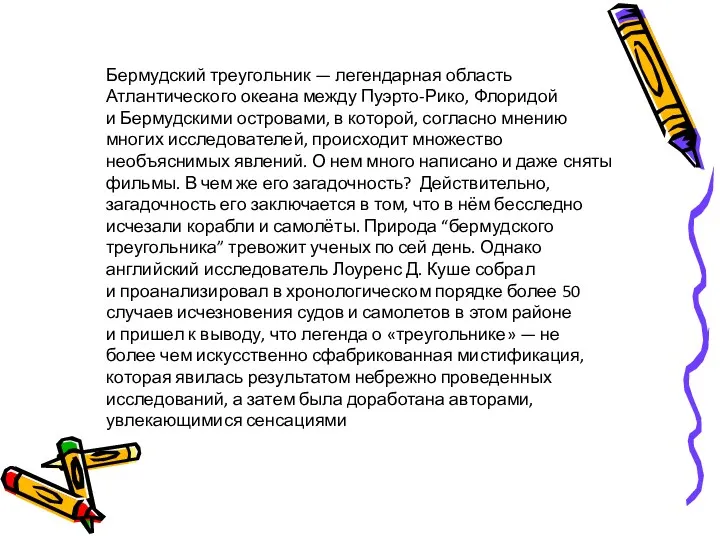 Бермудский треугольник — легендарная область Атлантического океана между Пуэрто-Рико, Флоридой и Бермудскими островами, в которой, согласно мнению многих исследователей, происходит множество необъяснимых явлений. О нем много написано и даже сняты фильмы. В чем же его загадочность? Действительно, загадочность его заключается в том, что в нём бесследно исчезали корабли и самолёты. Природа “бермудского треугольника” тревожит ученых по сей день. Однако английский исследователь Лоуренс Д. Куше собрал и проанализировал в хронологическом порядке более 50 случаев исчезновения судов и самолетов в этом районе и пришел к выводу, что легенда о «треугольнике» — не более чем искусственно сфабрикованная мистификация, которая явилась результатом небрежно проведенных исследований, а затем была доработана авторами, увлекающимися сенсациями